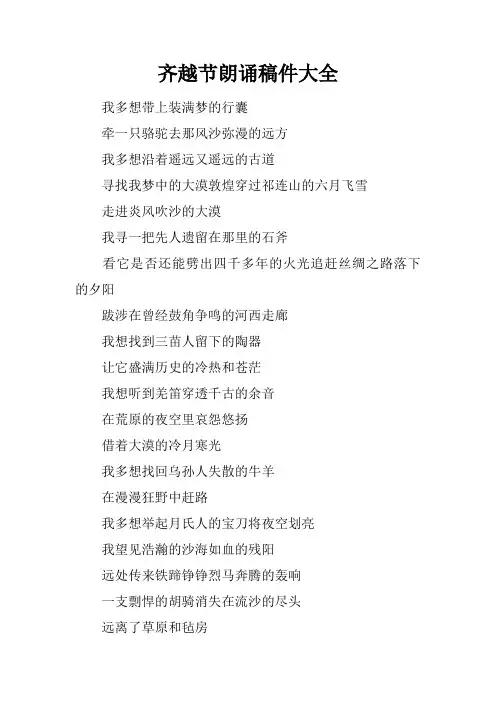 齐越节朗诵稿件大全

我多想带上装满梦的行囊

牵一只骆驼去那风沙弥漫的远方

我多想沿着遥远又遥远的古道

寻找我梦中的大漠敦煌穿过祁连山的六月飞雪

走进炎风吹沙的大漠

我寻一把先人遗留在那里的石斧

看它是否还能劈出四千多年的火光追赶丝绸之路落下的夕阳

跋涉在曾经鼓角争鸣的河西走廊

我想找到三苗人留下的陶器

让它盛满历史的冷热和苍茫

我想听到羌笛穿透千古的余音

在荒原的夜空里哀怨悠扬

借着大漠的冷月寒光

我多想找回乌孙人失散的牛羊

在漫漫狂野中赶路

我多想举起月氏人的宝刀将夜空划亮

我望见浩瀚的沙海如血的残阳

远处传来铁蹄铮铮烈马奔腾的轰响

一支剽悍的胡骑消失在流沙的尽头

远离了草原和毡房